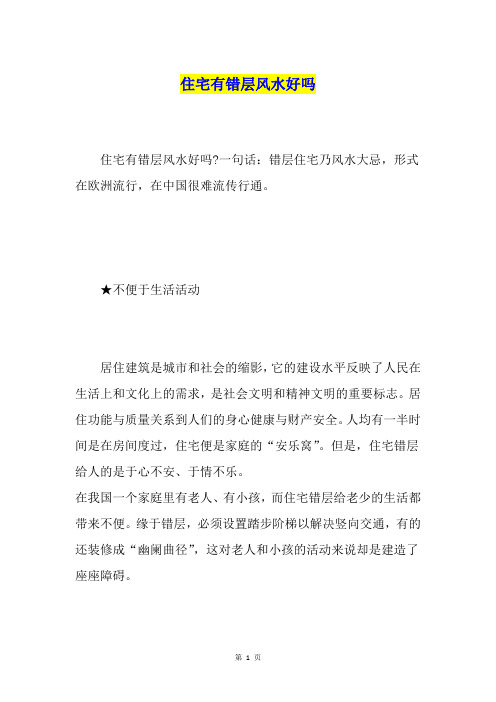 住宅有错层风水好吗

住宅有错层风水好吗?一句话：错层住宅乃风水大忌，形式在欧洲流行，在中国很难流传行通。

★不便于生活活动

居住建筑是城市和社会的缩影，它的建设水平反映了人民在生活上和文化上的需求，是社会文明和精神文明的重要标志。居住功能与质量关系到人们的身心健康与财产安全。人均有一半时间是在房间度过，住宅便是家庭的“安乐窝”。但是，住宅错层给人的是于心不安、于情不乐。
在我国一个家庭里有老人、有小孩，而住宅错层给老少的生活都带来不便。缘于错层，必须设置踏步阶梯以解决竖向交通，有的还装修成“幽阑曲径”，这对老人和小孩的活动来说却是建造了座座障碍。

第 1 页